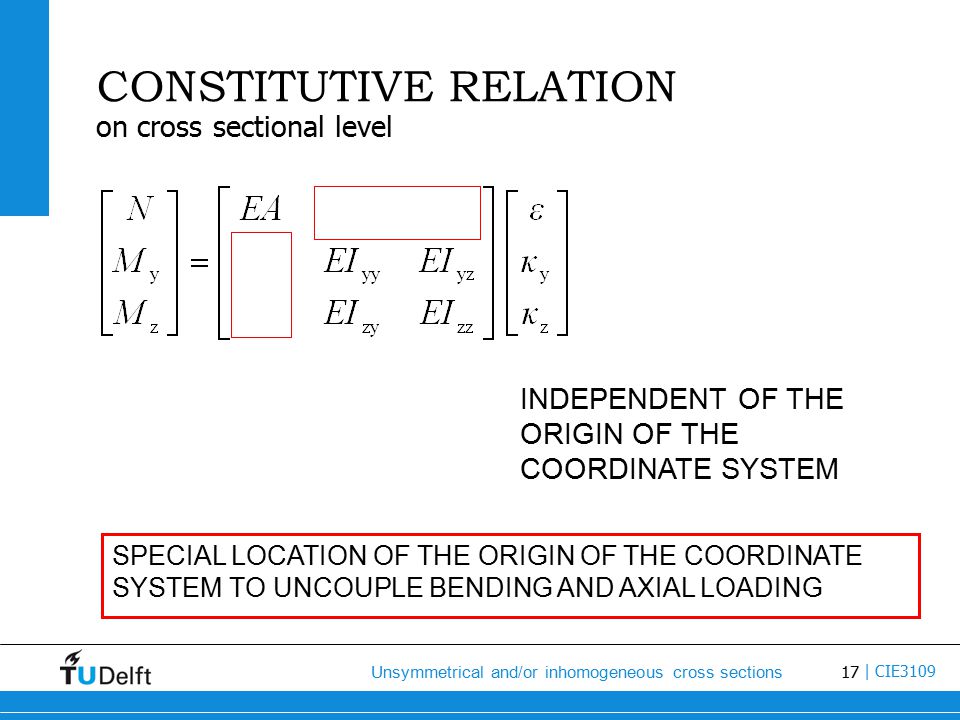 CONSTITUTIVE RELATION
on cross sectional level

$\begin{bmatrix} N \\ M_y \\ M_z \end{bmatrix} = \begin{bmatrix} EA & & \\ & EI_{yy} & EI_{yz} \\ & EI_{zy} & EI_{zz} \end{bmatrix} \begin{bmatrix} \varepsilon \\ \kappa_y \\ \kappa_z \end{bmatrix}$

INDEPENDENT OF THE ORIGIN OF THE COORDINATE SYSTEM

SPECIAL LOCATION OF THE ORIGIN OF THE COORDINATE SYSTEM TO UNCOUPLE BENDING AND AXIAL LOADING

TUDelft

Unsymmetrical and/or inhomogeneous cross sections

17 | CIE3109